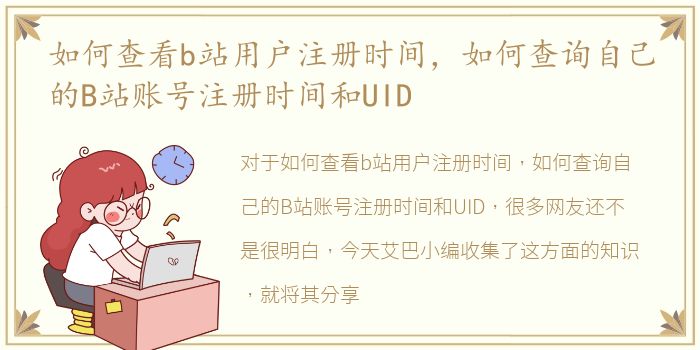 如何查看b站用户注册时间，如何查询自己的B站账号注册时间和UID

对于如何查看b站用户注册时间，如何查询自己的B站账号注册时间和UID，很多网友还不是很明白，今天艾巴小编收集了这方面的知识，就将其分享